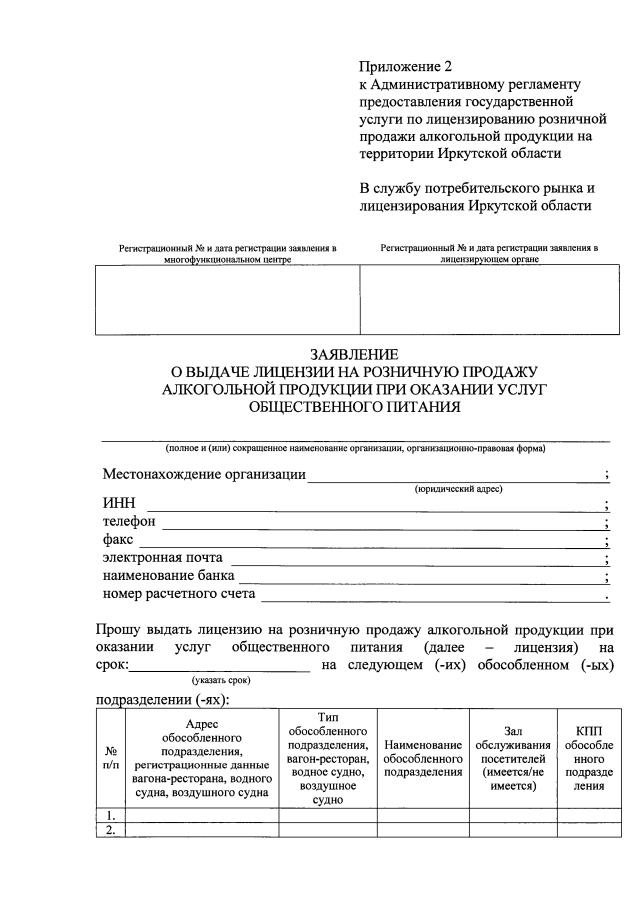 Приложение 2
к Административному регламенту
предоставления государственной
услуги по лицензированию розничной
продажи алкогольной продукции на
территории Иркутской области

В службу потребительского рынка и
лицензирования Иркутской области

| Регистрационный № и дата регистрации заявления в многофункциональном центре | Регистрационный № и дата регистрации заявления в лицензирующем органе |
|---|---|
|  |  |

ЗАЯВЛЕНИЕ
О ВЫДАЧЕ ЛИЦЕНЗИИ НА РОЗНИЧНУЮ ПРОДАЖУ
АЛКОГОЛЬНОЙ ПРОДУКЦИИ ПРИ ОКАЗАНИИ УСЛУГ
ОБЩЕСТВЕННОГО ПИТАНИЯ

____
(полное и (или) сокращенное наименование организации, организационно-правовая форма)

Местонахождение организации ____;
(юридический адрес)
ИНН ____;
телефон ____;
факс ____;
электронная почта ____;
наименование банка ____;
номер расчетного счета ____.

Прошу выдать лицензию на розничную продажу алкогольной продукции при оказании услуг общественного питания (далее – лицензия) на срок: ____ на следующем (-их) обособленном (-ых)
(указать срок)
подразделении (-ях):

| № п/п | Адрес обособленного подразделения, регистрационные данные вагона-ресторана, водного судна, воздушного судна | Тип обособленного подразделения, вагон-ресторан, водное судно, воздушное судно | Наименование обособленного подразделения | Зал обслуживания посетителей (имеется/не имеется) | КПП обособленного подразделения |
|---|---|---|---|---|---|
| 1. |  |  |  |  |  |
| 2. |  |  |  |  |  |